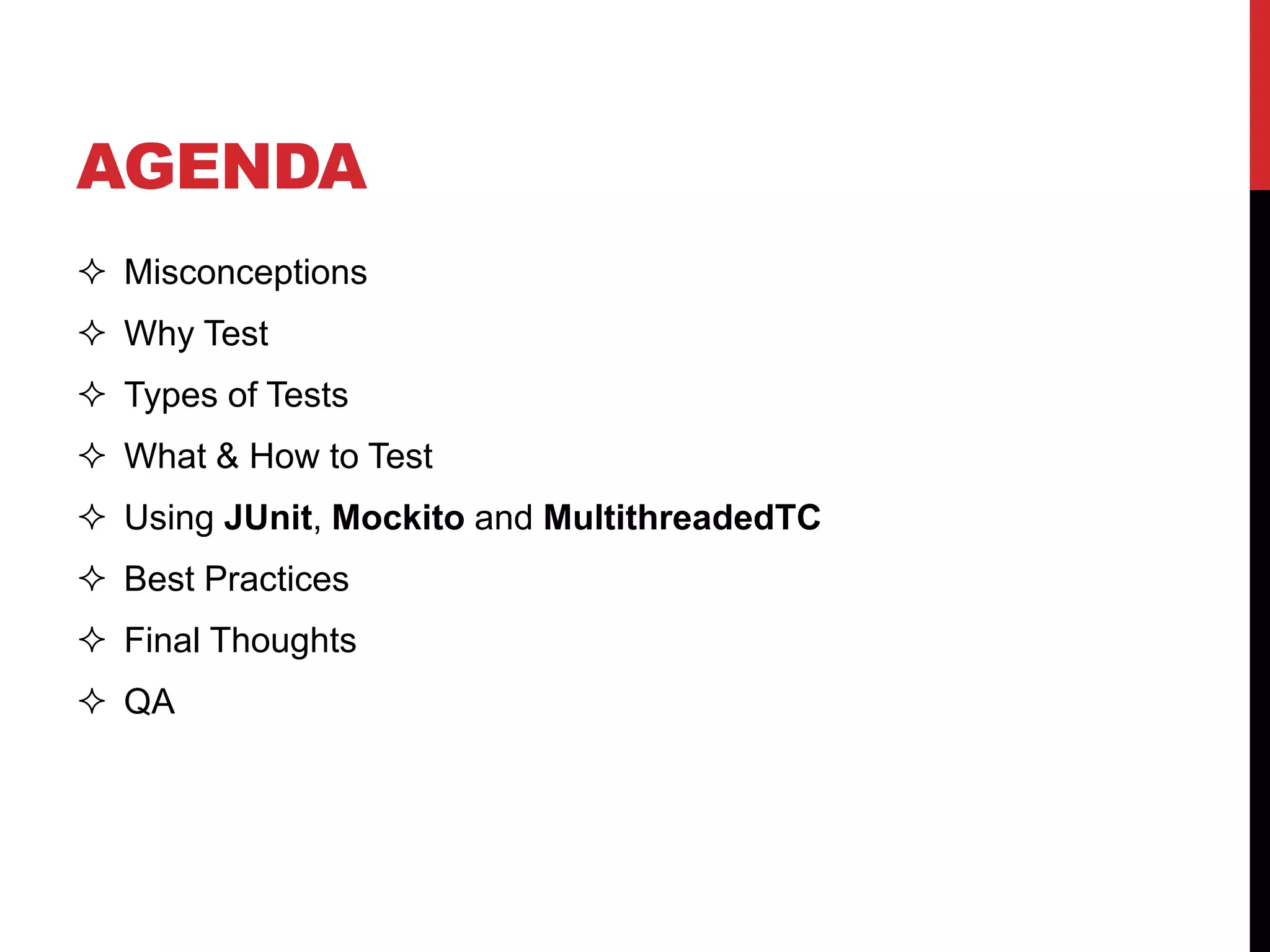 AGENDA

✧ Misconceptions
✧ Why Test
✧ Types of Tests
✧ What & How to Test
✧ Using JUnit, Mockito and MultithreadedTC
✧ Best Practices
✧ Final Thoughts
✧ QA